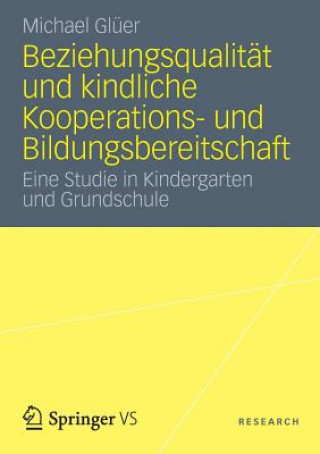 Michael Glüer

Beziehungsqualität und kindliche Kooperations- und Bildungsbereitschaft

Eine Studie in Kindergarten und Grundschule

Springer VS

RESEARCH